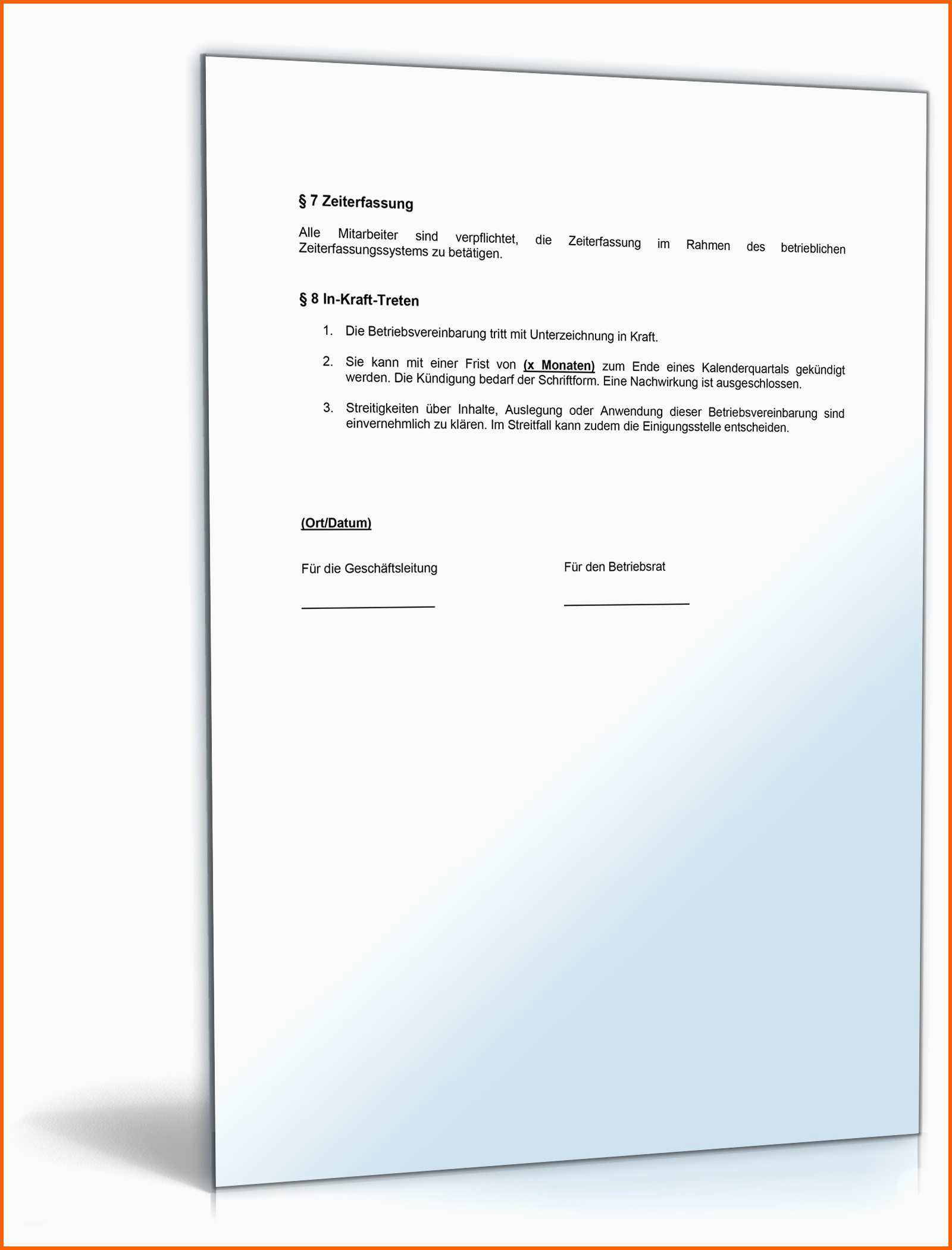 § 7 Zeiterfassung

Alle Mitarbeiter sind verpflichtet, die Zeiterfassung im Rahmen des betrieblichen Zeiterfassungssystems zu betätigen.

§ 8 In-Kraft-Treten

1. Die Betriebsvereinbarung tritt mit Unterzeichnung in Kraft.

2. Sie kann mit einer Frist von (x Monaten) zum Ende eines Kalenderquartals gekündigt werden. Die Kündigung bedarf der Schriftform. Eine Nachwirkung ist ausgeschlossen.

3. Streitigkeiten über Inhalte, Auslegung oder Anwendung dieser Betriebsvereinbarung sind einvernehmlich zu klären. Im Streitfall kann zudem die Einigungsstelle entscheiden.

(Ort/Datum)

Für die Geschäftsleitung

Für den Betriebsrat